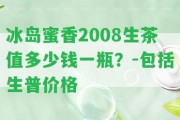 冰岛蜜香2008生茶值多少钱一瓶？-包括生普价格